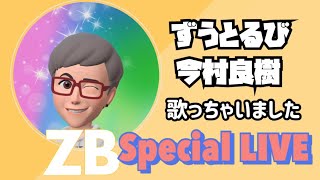 ずうとるび
今村良樹

歌っちゃいました

ZB Special LIVE